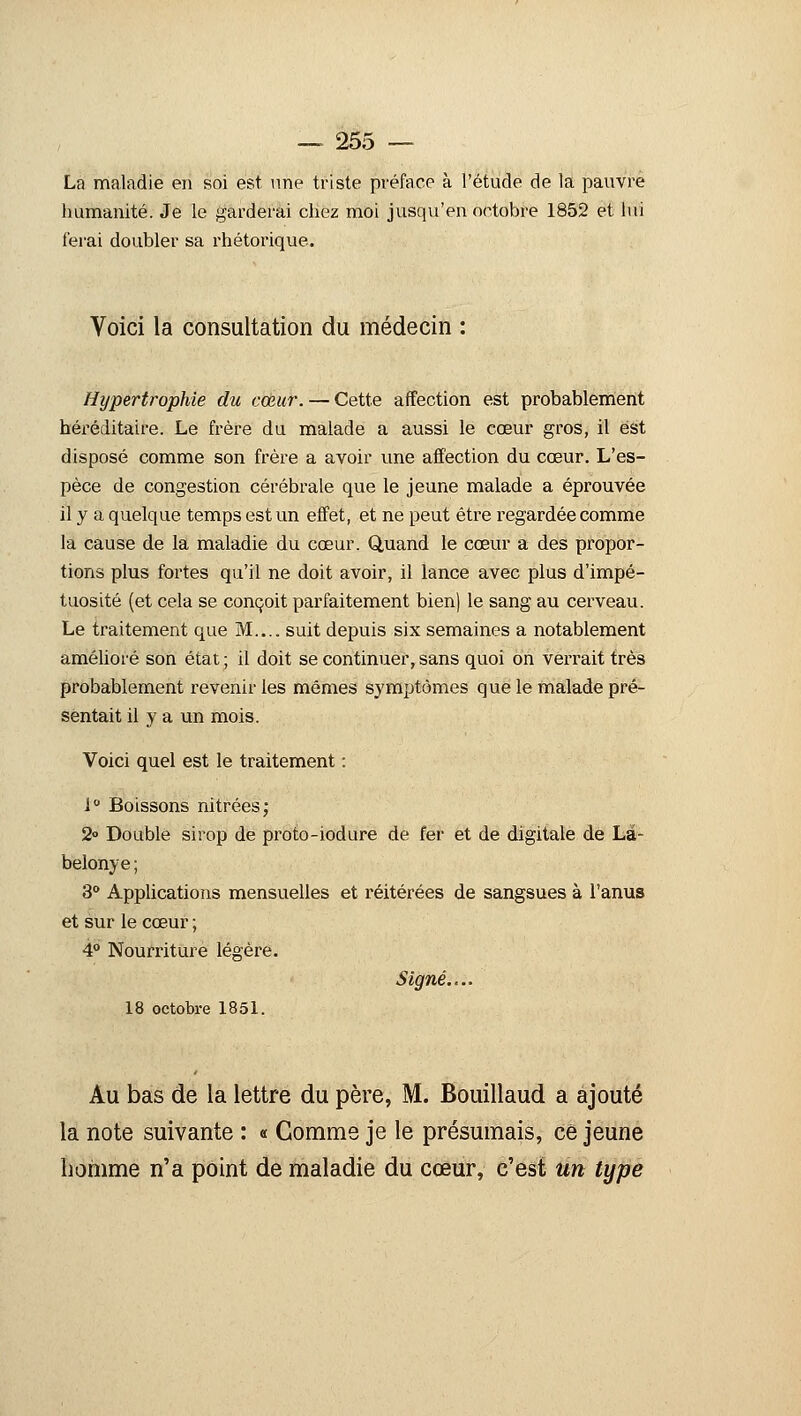 — 255 —

La maladie en soi est une triste préface à l'étude de la pauvre humanité. Je le garderai chez moi jusqu'en octobre 1852 et lui ferai doubler sa rhétorique.

Voici la consultation du médecin :

Hypertrophie du cœur. — Cette affection est probablement héréditaire. Le frère du malade a aussi le cœur gros, il est disposé comme son frère a avoir une affection du cœur. L'espèce de congestion cérébrale que le jeune malade a éprouvée il y a quelque temps est un effet, et ne peut être regardée comme la cause de la maladie du cœur. Quand le cœur a des proportions plus fortes qu'il ne doit avoir, il lance avec plus d'impétuosité (et cela se conçoit parfaitement bien) le sang au cerveau. Le traitement que M.... suit depuis six semaines a notablement amélioré son état; il doit se continuer, sans quoi on verrait très probablement revenir les mêmes symptômes que le malade présentait il y a un mois.

Voici quel est le traitement :

1° Boissons nitrées;

2° Double sirop de proto-iodure de fer et de digitale de Labelonye;

3° Applications mensuelles et réitérées de sangsues à l'anus et sur le cœur;

4° Nourriture légère.

Signé....

18 octobre 1851.

Au bas de la lettre du père, M. Bouillaud a ajouté la note suivante : « Comme je le présumais, ce jeune homme n'a point de maladie du cœur, c'est un type